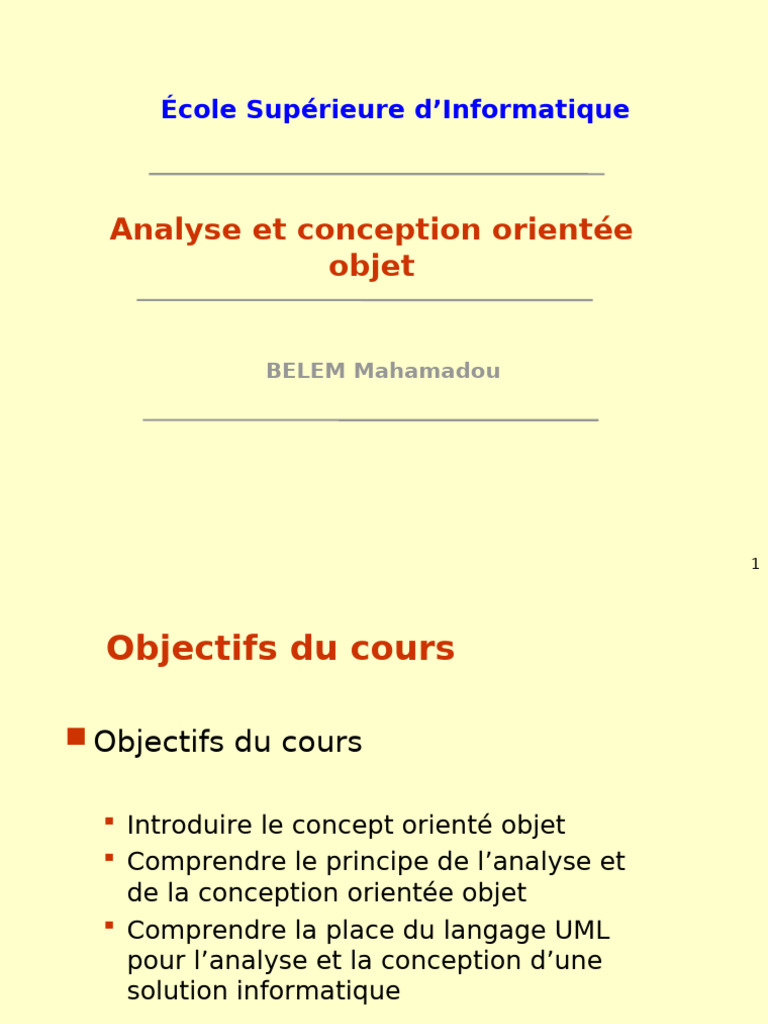 École Supérieure d’Informatique

Analyse et conception orientée objet

BELEM Mahamadou

1

Objectifs du cours

Objectifs du cours

Introduire le concept orienté objet

Comprendre le principe de l’analyse et de la conception orientée objet

Comprendre la place du langage UML pour l’analyse et la conception d’une solution informatique